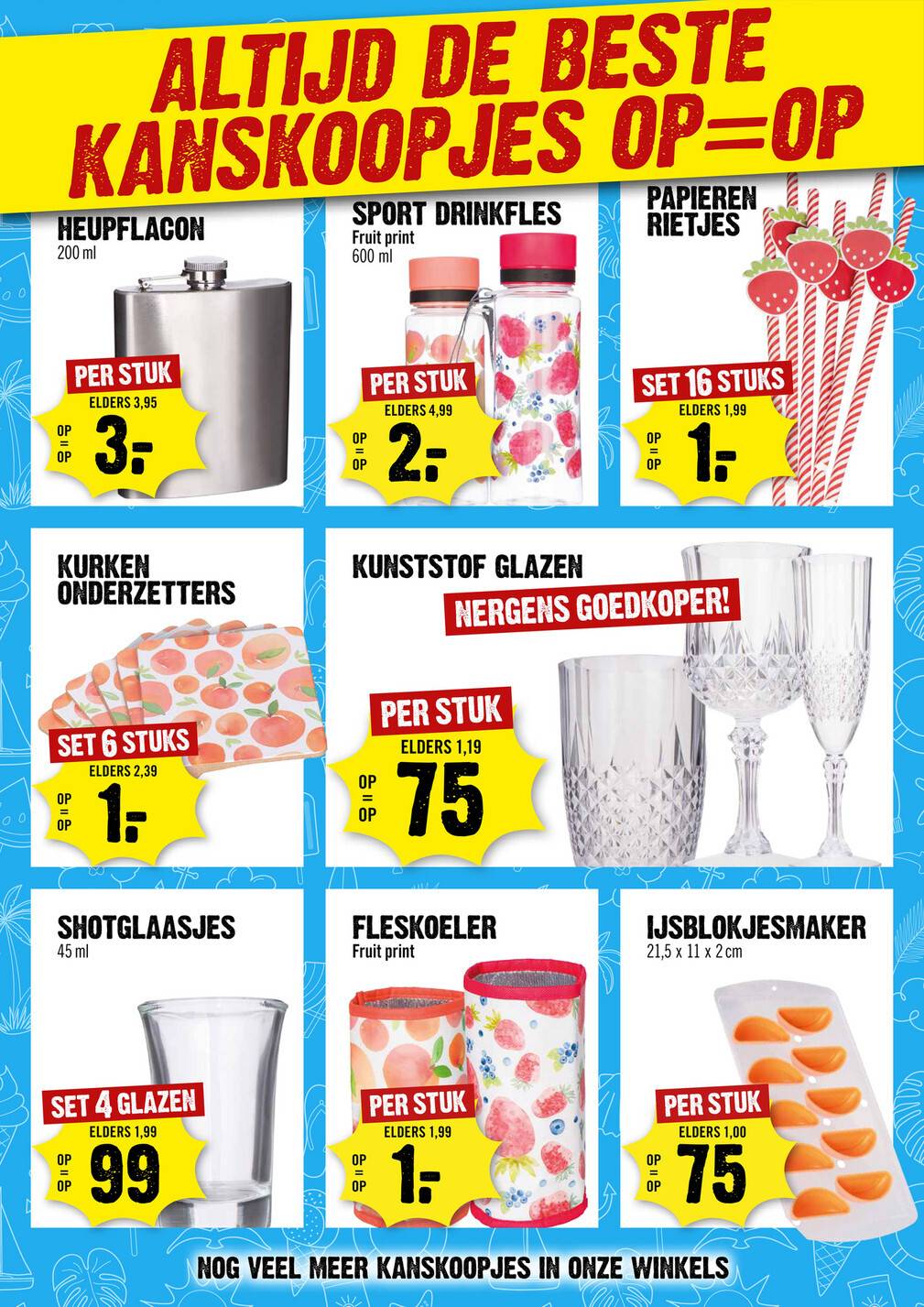 ALTIJD DE BESTE KANSKOOPJES OP=OP

HEUPFLACON
200 ml
PER STUK
ELDERS 3,95
OP = OP 3,-

SPORT DRINKFLES
Fruit print
600 ml
PER STUK
ELDERS 4,99
OP = OP 2,-

PAPIEREN RIETJES
SET 16 STUKS
ELDERS 1,99
OP = OP 1,-

KURKEN ONDERZETTERS
SET 6 STUKS
ELDERS 2,39
OP = OP 1,-

KUNSTSTOF GLAZEN
NERGENS GOEDKOPER!
PER STUK
ELDERS 1,19
OP = OP 75

SHOTGLAASJES
45 ml
SET 4 GLAZEN
ELDERS 1,99
OP = OP 99

FLESKOELER
Fruit print
PER STUK
ELDERS 1,99
OP = OP 1,-

IJSBLOKJESMAKER
21,5 x 11 x 2 cm
PER STUK
ELDERS 1,00
OP = OP 75

NOG VEEL MEER KANSKOOPJES IN ONZE WINKELS